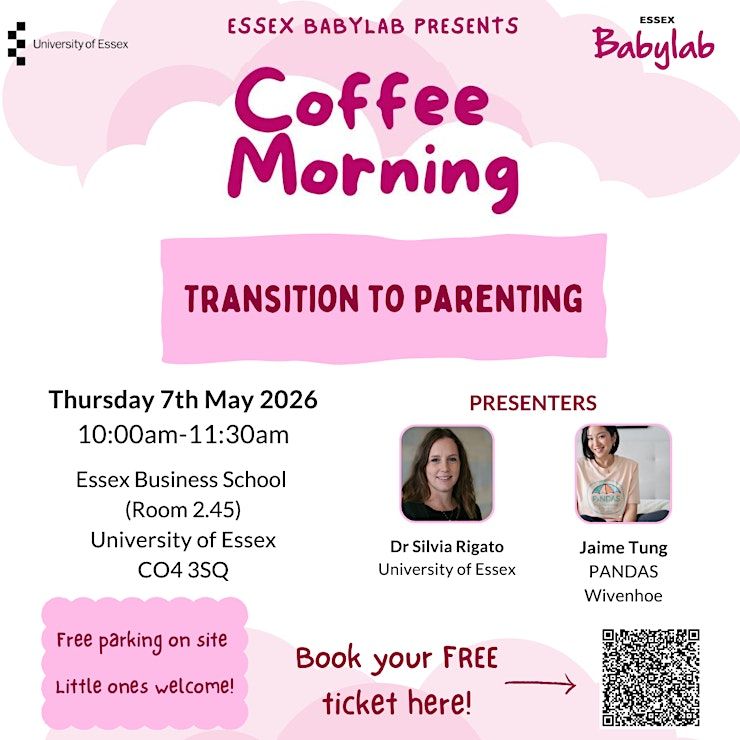 University of Essex

ESSEX BABYLAB PRESENTS

ESSEX
Babylab

Coffee Morning

TRANSITION TO PARENTING

Thursday 7th May 2026
10:00am-11:30am

Essex Business School
(Room 2.45)
University of Essex
CO4 3SQ

PRESENTERS

PANDAS

Dr Silvia Rigato
University of Essex

Jaime Tung
PANDAS
Wivenhoe

Free parking on site
Little ones welcome!

Book your FREE ticket here!